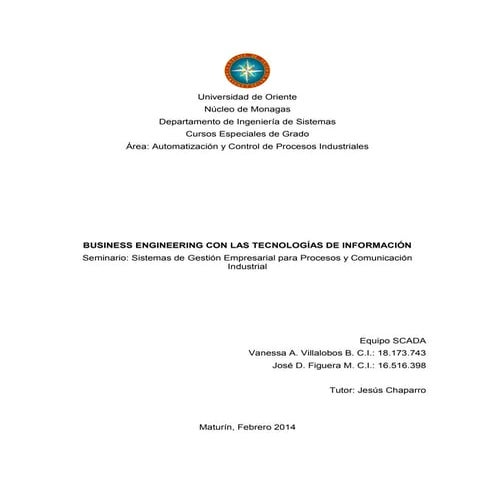 Universidad de Oriente
Núcleo de Monagas
Departamento de Ingeniería de Sistemas
Cursos Especiales de Grado
Área: Automatización y Control de Procesos Industriales

BUSINESS ENGINEERING CON LAS TECNOLOGÍAS DE INFORMACIÓN
Seminario: Sistemas de Gestión Empresarial para Procesos y Comunicación Industrial

Equipo SCADA
Vanessa A. Villalobos B. C.I.: 18.173.743
José D. Figuera M. C.I.: 16.516.398

Tutor: Jesús Chaparro

Maturín, Febrero 2014